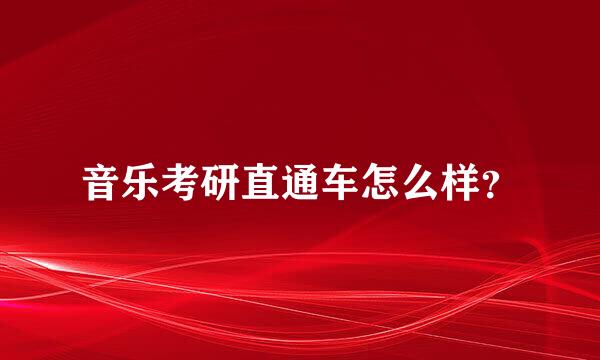 音乐考研直通车怎么样?